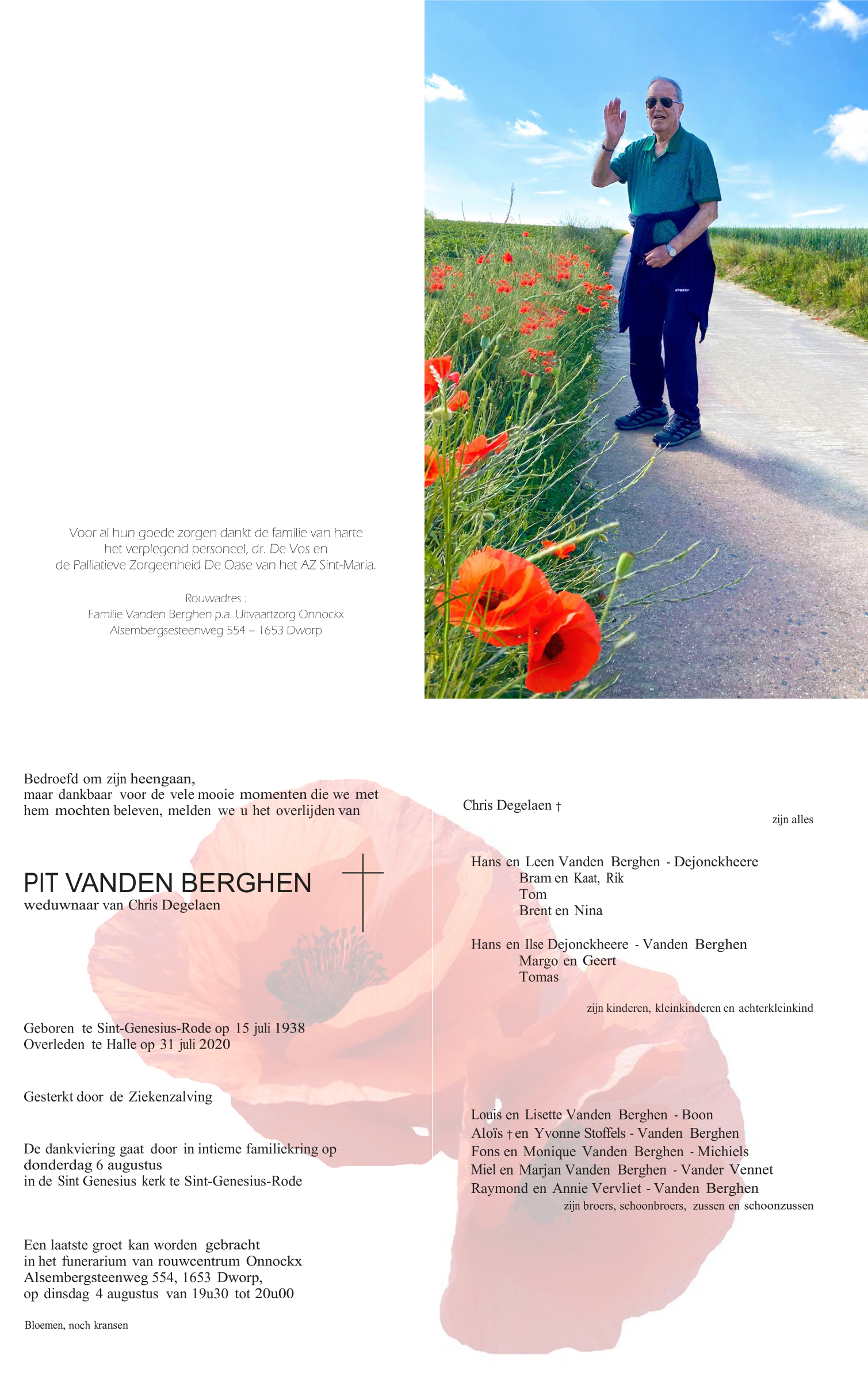 Voor al hun goede zorgen dankt de familie van harte het verplegend personeel, dr. De Vos en de Palliatieve Zorgeenheid De Oase van het AZ Sint-Maria.

Rouwadres :
Familie Vanden Berghen p.a. Uitvaartzorg Onnockx
Alsembergsesteenweg 554 – 1653 Dworp

Bedroefd om zijn heengaan, maar dankbaar voor de vele mooie momenten die we met hem mochten beleven, melden we u het overlijden van

PIT VANDEN BERGHEN
weduwnaar van Chris Degelaen

Geboren te Sint-Genesius-Rode op 15 juli 1938
Overleden te Halle op 31 juli 2020

Gesterkt door de Ziekenzalving

De dankviering gaat door in intieme familiekring op
donderdag 6 augustus
in de Sint Genesius kerk te Sint-Genesius-Rode

Een laatste groet kan worden gebracht
in het funerarium van rouwcentrum Onnockx
Alsembergsteenweg 554, 1653 Dworp,
op dinsdag 4 augustus van 19u30 tot 20u00

Bloemen, noch kransen

Chris Degelaen †
zijn alles

Hans en Leen Vanden Berghen - Dejonckheere
Bram en Kaat, Rik
Tom
Brent en Nina

Hans en Ilse Dejonckheere - Vanden Berghen
Margo en Geert
Tomas

zijn kinderen, kleinkinderen en achterkleinkind

Louis en Lisette Vanden Berghen - Boon
Aloïs † en Yvonne Stoffels - Vanden Berghen
Fons en Monique Vanden Berghen - Michiels
Miel en Marjan Vanden Berghen - Vander Vennet
Raymond en Annie Vervliet - Vanden Berghen
zijn broers, schoonbroers, zussen en schoonzussen